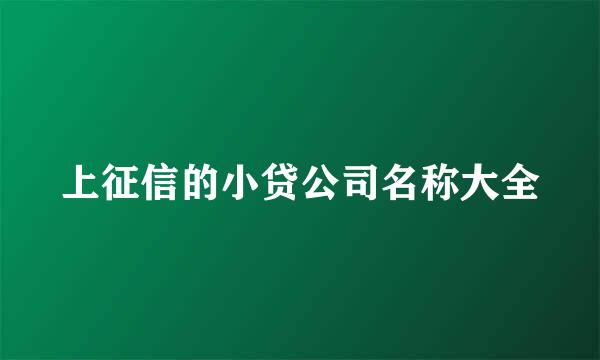 上征信的小贷公司名称大全